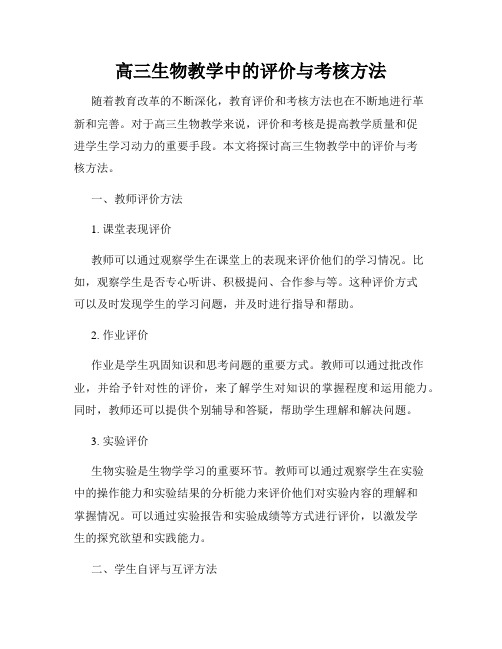 高三生物教学中的评价与考核方法

随着教育改革的不断深化，教育评价和考核方法也在不断地进行革新和完善。对于高三生物教学来说，评价和考核是提高教学质量和促进学生学习动力的重要手段。本文将探讨高三生物教学中的评价与考核方法。

一、教师评价方法

1. 课堂表现评价

教师可以通过观察学生在课堂上的表现来评价他们的学习情况。比如，观察学生是否专心听讲、积极提问、合作参与等。这种评价方式可以及时发现学生的学习问题，并及时进行指导和帮助。

2. 作业评价

作业是学生巩固知识和思考问题的重要方式。教师可以通过批改作业，并给予针对性的评价，来了解学生对知识的掌握程度和运用能力。同时，教师还可以提供个别辅导和答疑，帮助学生理解和解决问题。

3. 实验评价

生物实验是生物学学习的重要环节。教师可以通过观察学生在实验中的操作能力和实验结果的分析能力来评价他们对实验内容的理解和掌握情况。可以通过实验报告和实验成绩等方式进行评价，以激发学生的探究欲望和实践能力。

二、学生自评与互评方法